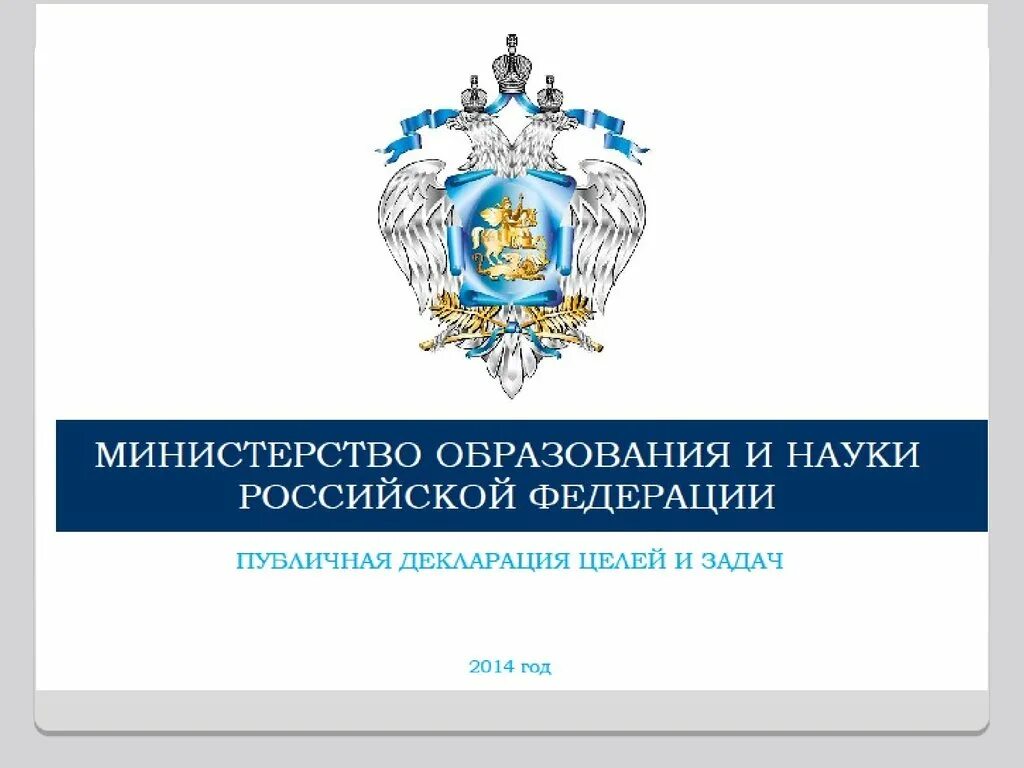 МИНИСТЕРСТВО ОБРАЗОВАНИЯ И НАУКИ РОССИЙСКОЙ ФЕДЕРАЦИИ

ПУБЛИЧНАЯ ДЕКЛАРАЦИЯ ЦЕЛЕЙ И ЗАДАЧ

2014 год